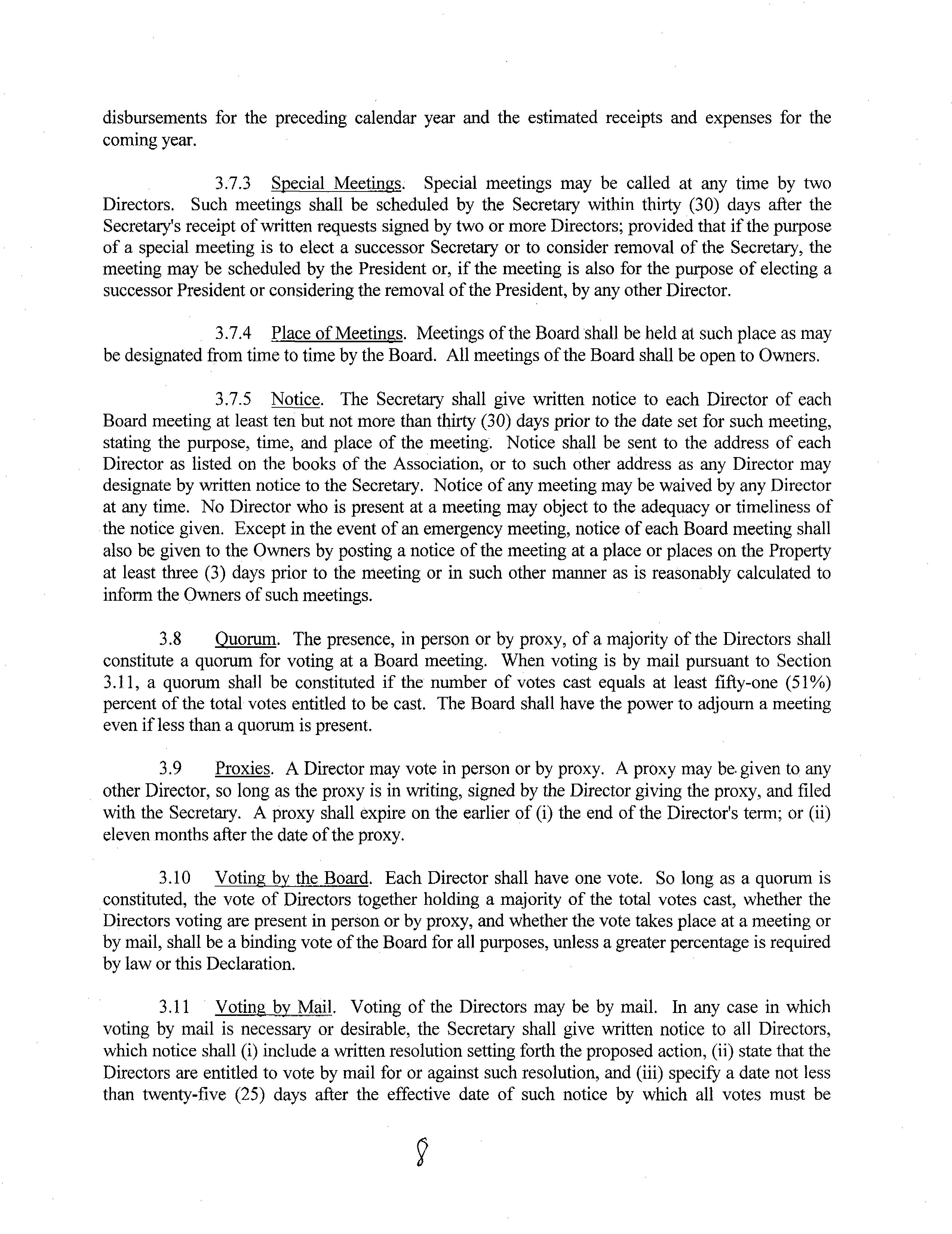 disbursements for the preceding calendar year and the estimated receipts and expenses for the coming year.

3.7.3 Special Meetings. Special meetings may be called at any time by two Directors. Such meetings shall be scheduled by the Secretary within thirty (30) days after the Secretary's receipt of written requests signed by two or more Directors; provided that if the purpose of a special meeting is to elect a successor Secretary or to consider removal of the Secretary, the meeting may be scheduled by the President or, if the meeting is also for the purpose of electing a successor President or considering the removal of the President, by any other Director.

3.7.4 Place of Meetings. Meetings of the Board shall be held at such place as may be designated from time to time by the Board. All meetings of the Board shall be open to Owners.

3.7.5 Notice. The Secretary shall give written notice to each Director of each Board meeting at least ten but not more than thirty (30) days prior to the date set for such meeting, stating the purpose, time, and place of the meeting. Notice shall be sent to the address of each Director as listed on the books of the Association, or to such other address as any Director may designate by written notice to the Secretary. Notice of any meeting may be waived by any Director at any time. No Director who is present at a meeting may object to the adequacy or timeliness of the notice given. Except in the event of an emergency meeting, notice of each Board meeting shall also be given to the Owners by posting a notice of the meeting at a place or places on the Property at least three (3) days prior to the meeting or in such other manner as is reasonably calculated to inform the Owners of such meetings.

3.8 Quorum. The presence, in person or by proxy, of a majority of the Directors shall constitute a quorum for voting at a Board meeting. When voting is by mail pursuant to Section 3.11, a quorum shall be constituted if the number of votes cast equals at least fifty-one (51%) percent of the total votes entitled to be cast. The Board shall have the power to adjourn a meeting even if less than a quorum is present.

3.9 Proxies. A Director may vote in person or by proxy. A proxy may be given to any other Director, so long as the proxy is in writing, signed by the Director giving the proxy, and filed with the Secretary. A proxy shall expire on the earlier of (i) the end of the Director's term; or (ii) eleven months after the date of the proxy.

3.10 Voting by the Board. Each Director shall have one vote. So long as a quorum is constituted, the vote of Directors together holding a majority of the total votes cast, whether the Directors voting are present in person or by proxy, and whether the vote takes place at a meeting or by mail, shall be a binding vote of the Board for all purposes, unless a greater percentage is required by law or this Declaration.

3.11 Voting by Mail. Voting of the Directors may be by mail. In any case in which voting by mail is necessary or desirable, the Secretary shall give written notice to all Directors, which notice shall (i) include a written resolution setting forth the proposed action, (ii) state that the Directors are entitled to vote by mail for or against such resolution, and (iii) specify a date not less than twenty-five (25) days after the effective date of such notice by which all votes must be

8